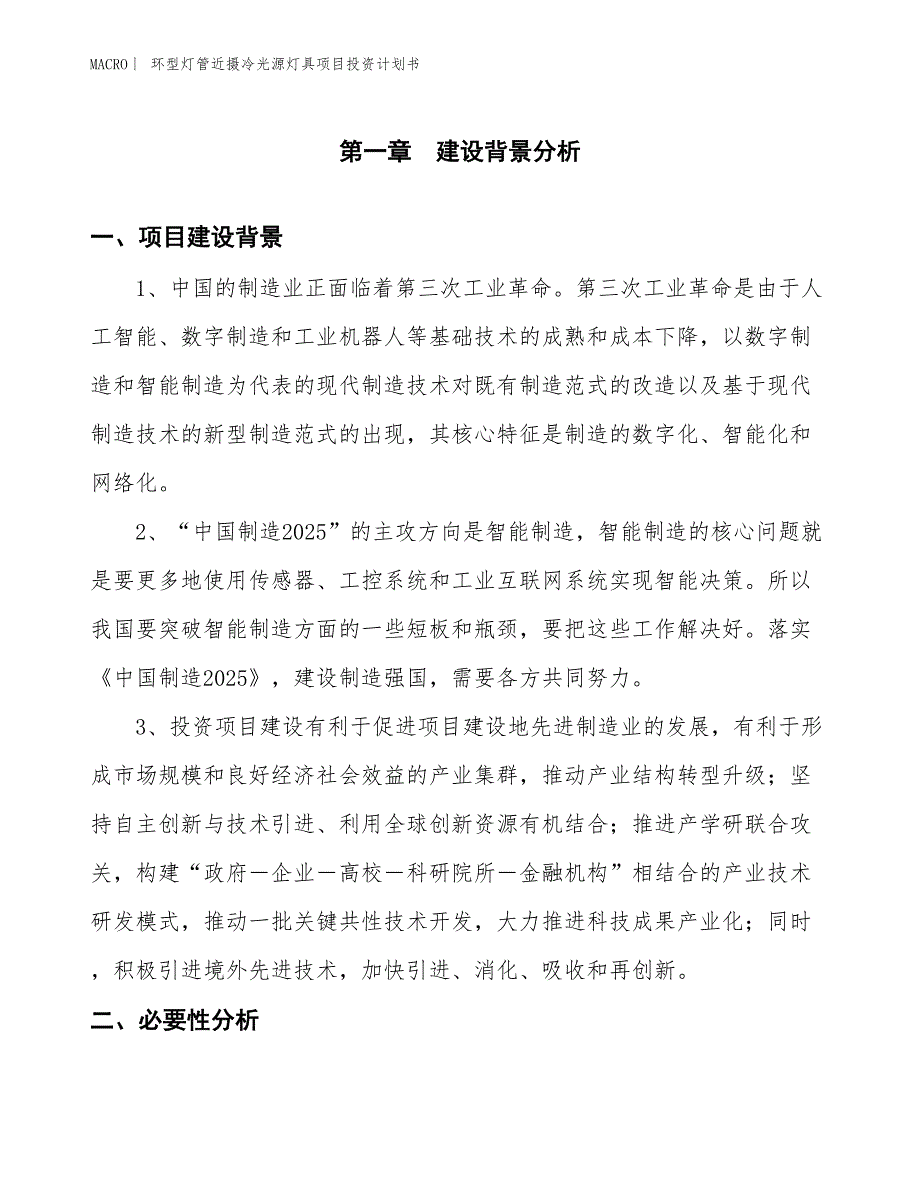 MACRO｜ 环型灯管近摄冷光源灯具项目投资计划书

第一章 建设背景分析

一、项目建设背景

1、中国的制造业正面临着第三次工业革命。第三次工业革命是由于人工智能、数字制造和工业机器人等基础技术的成熟和成本下降，以数字制造和智能制造为代表的现代制造技术对既有制造范式的改造以及基于现代制造技术的新型制造范式的出现，其核心特征是制造的数字化、智能化和网络化。

2、“中国制造2025”的主攻方向是智能制造，智能制造的核心问题就是要更多地使用传感器、工控系统和工业互联网系统实现智能决策。所以我国要突破智能制造方面的一些短板和瓶颈，要把这些工作解决好。落实《中国制造2025》，建设制造强国，需要各方共同努力。

3、投资项目建设有利于促进项目建设地先进制造业的发展，有利于形成市场规模和良好经济社会效益的产业集群，推动产业结构转型升级；坚持自主创新与技术引进、利用全球创新资源有机结合；推进产学研联合攻关，构建“政府－企业－高校－科研院所－金融机构”相结合的产业技术研发模式，推动一批关键共性技术开发，大力推进科技成果产业化；同时，积极引进境外先进技术，加快引进、消化、吸收和再创新。

二、必要性分析